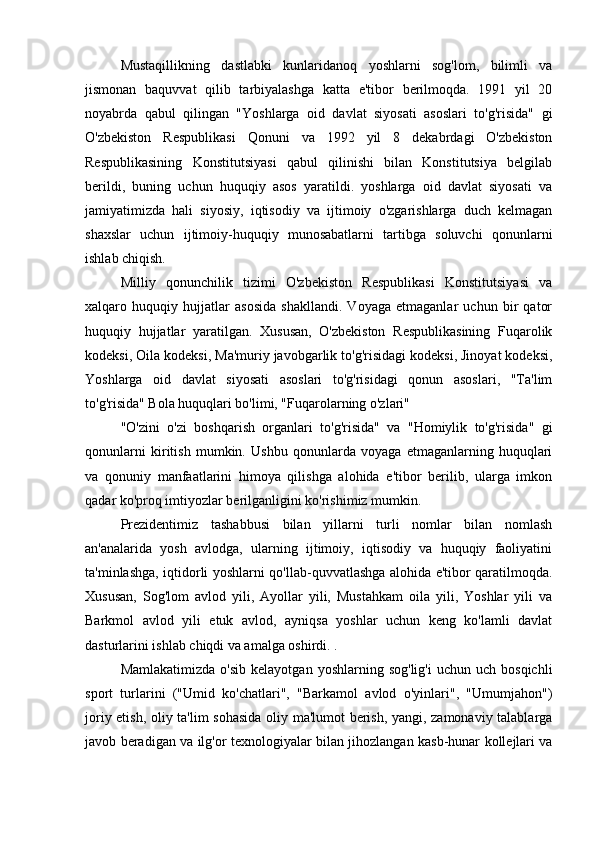 Mustaqillikning dastlabki kunlaridanoq yoshlarni sog'lom, bilimli va jismonan baquvvat qilib tarbiyalashga katta e'tibor berilmoqda. 1991 yil 20 noyabrda qabul qilingan "Yoshlarga oid davlat siyosati asoslari to'g'risida" gi O'zbekiston Respublikasi Qonuni va 1992 yil 8 dekabrdagi O'zbekiston Respublikasining Konstitutsiyasi qabul qilinishi bilan Konstitutsiya belgilab berildi, buning uchun huquqiy asos yaratildi. yoshlarga oid davlat siyosati va jamiyatimizda hali siyosiy, iqtisodiy va ijtimoiy o'zgarishlarga duch kelmagan shaxslar uchun ijtimoiy-huquqiy munosabatlarni tartibga soluvchi qonunlarni ishlab chiqish.

Milliy qonunchilik tizimi O'zbekiston Respublikasi Konstitutsiyasi va xalqaro huquqiy hujjatlar asosida shakllandi. Voyaga etmaganlar uchun bir qator huquqiy hujjatlar yaratilgan. Xususan, O'zbekiston Respublikasining Fuqarolik kodeksi, Oila kodeksi, Ma'muriy javobgarlik to'g'risidagi kodeksi, Jinoyat kodeksi, Yoshlarga oid davlat siyosati asoslari to'g'risidagi qonun asoslari, "Ta'lim to'g'risida" Bola huquqlari bo'limi, "Fuqarolarning o'zlari"

"O'zini o'zi boshqarish organlari to'g'risida" va "Homiylik to'g'risida" gi qonunlarni kiritish mumkin. Ushbu qonunlarda voyaga etmaganlarning huquqlari va qonuniy manfaatlarini himoya qilishga alohida e'tibor berilib, ularga imkon qadar ko'proq imtiyozlar berilganligini ko'rishimiz mumkin.

Prezidentimiz tashabbusi bilan yillarni turli nomlar bilan nomlash an'analarida yosh avlodga, ularning ijtimoiy, iqtisodiy va huquqiy faoliyatini ta'minlashga, iqtidorli yoshlarni qo'llab-quvvatlashga alohida e'tibor qaratilmoqda. Xususan, Sog'lom avlod yili, Ayollar yili, Mustahkam oila yili, Yoshlar yili va Barkmol avlod yili etuk avlod, ayniqsa yoshlar uchun keng ko'lamli davlat dasturlarini ishlab chiqdi va amalga oshirdi. .

Mamlakatimizda o'sib kelayotgan yoshlarning sog'lig'i uchun uch bosqichli sport turlarini ("Umid ko'chatlari", "Barkamol avlod o'yinlari", "Umumjahon") joriy etish, oliy ta'lim sohasida oliy ma'lumot berish, yangi, zamonaviy talablarga javob beradigan va ilg'or texnologiyalar bilan jihozlangan kasb-hunar kollejlari va